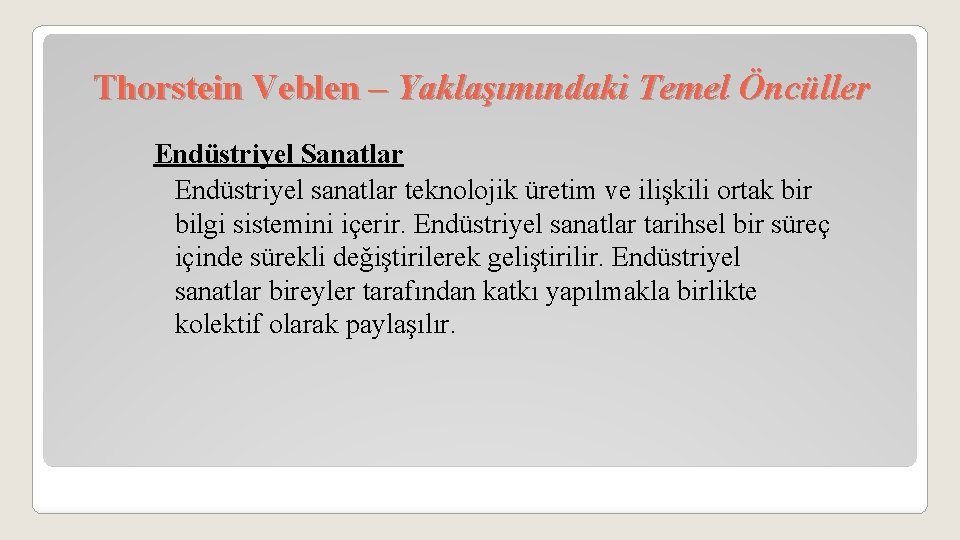 Thorstein Veblen – Yaklaşımındaki Temel Öncüller

Endüstriyel Sanatlar

Endüstriyel sanatlar teknolojik üretim ve ilişkili ortak bir bilgi sistemini içerir. Endüstriyel sanatlar tarihsel bir süreç içinde sürekli değiştirilerek geliştirilir. Endüstriyel sanatlar bireyler tarafından katkı yapılmakla birlikte kolektif olarak paylaşılır.